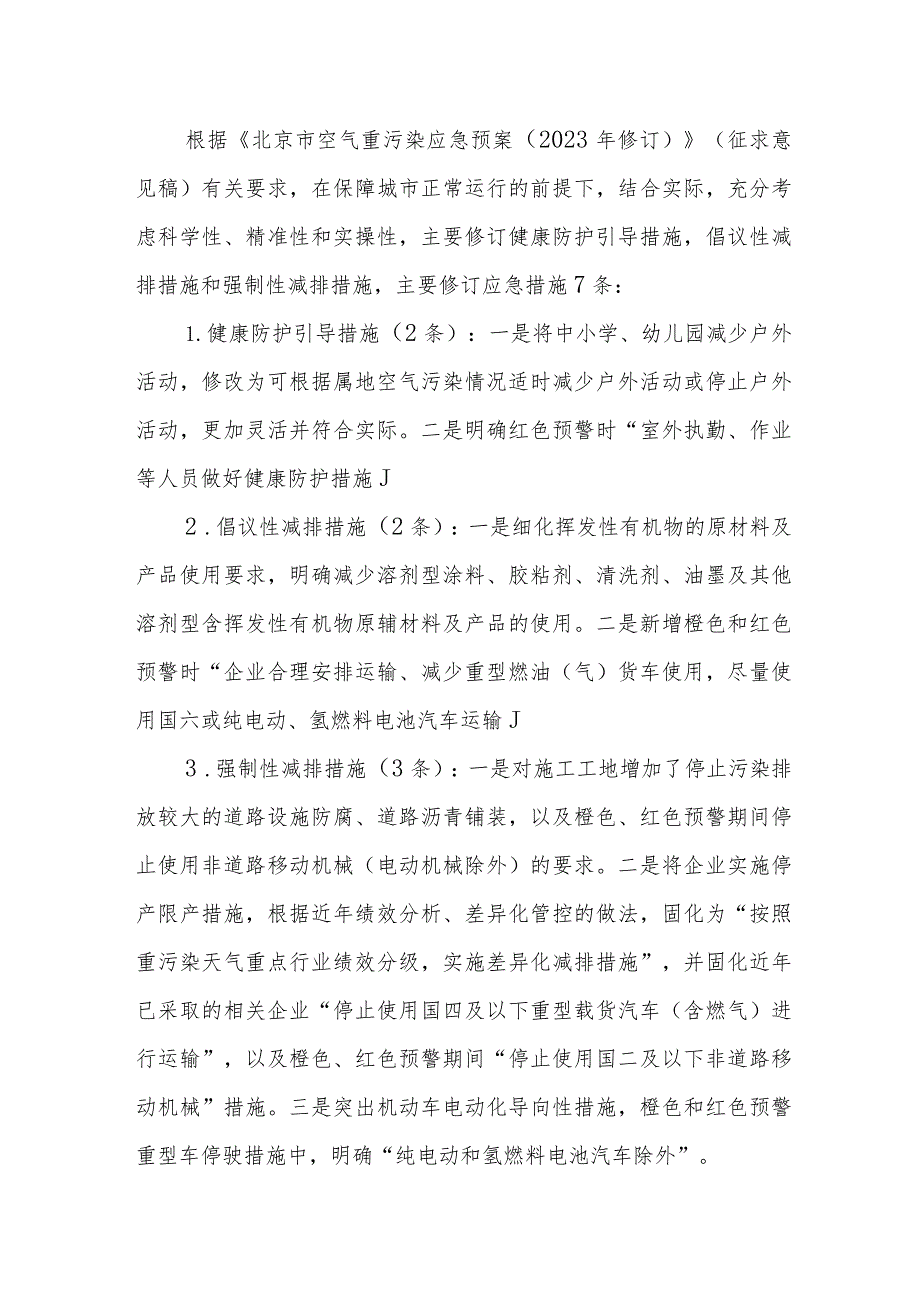 根据《北京市空气重污染应急预案（2023年修订）》（征求意见稿）有关要求，在保障城市正常运行的前提下，结合实际，充分考虑科学性、精准性和实操性，主要修订健康防护引导措施，倡议性减排措施和强制性减排措施，主要修订应急措施7条：

1.健康防护引导措施（2条）：一是将中小学、幼儿园减少户外活动，修改为可根据属地空气污染情况适时减少户外活动或停止户外活动，更加灵活并符合实际。二是明确红色预警时“室外执勤、作业等人员做好健康防护措施J

2.倡议性减排措施（2条）：一是细化挥发性有机物的原材料及产品使用要求，明确减少溶剂型涂料、胶粘剂、清洗剂、油墨及其他溶剂型含挥发性有机物原辅材料及产品的使用。二是新增橙色和红色预警时“企业合理安排运输、减少重型燃油（气）货车使用，尽量使用国六或纯电动、氢燃料电池汽车运输J

3.强制性减排措施（3条）：一是对施工工地增加了停止污染排放较大的道路设施防腐、道路沥青铺装，以及橙色、红色预警期间停止使用非道路移动机械（电动机械除外）的要求。二是将企业实施停产限产措施，根据近年绩效分析、差异化管控的做法，固化为“按照重污染天气重点行业绩效分级，实施差异化减排措施”，并固化近年已采取的相关企业“停止使用国四及以下重型载货汽车（含燃气）进行运输”，以及橙色、红色预警期间“停止使用国二及以下非道路移动机械”措施。三是突出机动车电动化导向性措施，橙色和红色预警重型车停驶措施中，明确“纯电动和氢燃料电池汽车除外”。